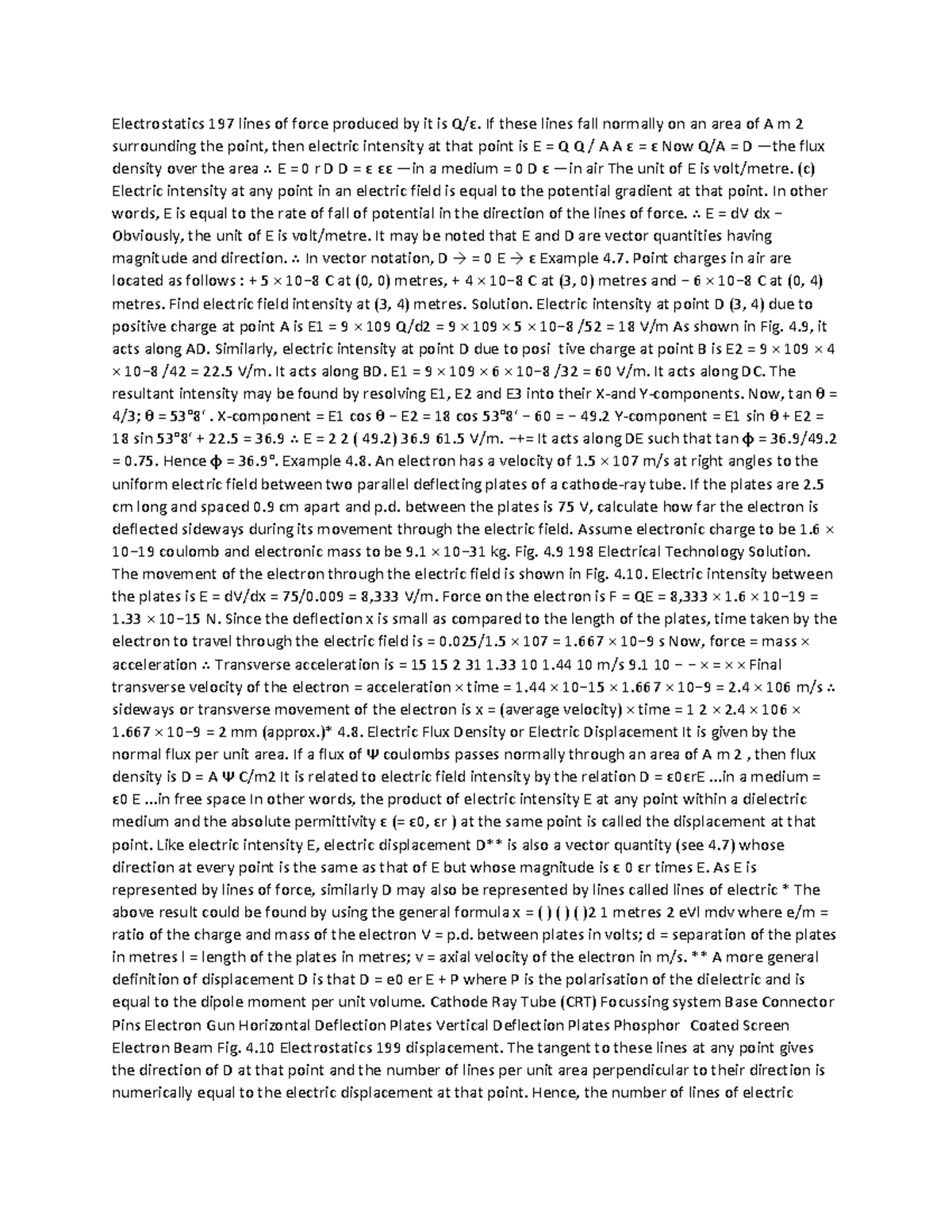 Electrostatics 197 lines of force produced by it is Q/ε. If these lines fall normally on an area of A m 2 surrounding the point, then electric intensity at that point is E = Q Q / A A ε = ε Now Q/A = D —the flux density over the area ∴ E = 0 r D D = ε εε —in a medium = 0 D ε —in air The unit of E is volt/metre. (c) Electric intensity at any point in an electric field is equal to the potential gradient at that point. In other words, E is equal to the rate of fall of potential in the direction of the lines of force. ∴ E = dV dx − Obviously, the unit of E is volt/metre. It may be noted that E and D are vector quantities having magnitude and direction. ∴ In vector notation, D → = 0 E → ε Example 4.7. Point charges in air are located as follows : + 5 × 10−8 C at (0, 0) metres, + 4 × 10−8 C at (3, 0) metres and − 6 × 10−8 C at (0, 4) metres. Find electric field intensity at (3, 4) metres. Solution. Electric intensity at point D (3, 4) due to positive charge at point A is E1 = 9 × 109 Q/d2 = 9 × 109 × 5 × 10−8 /52 = 18 V/m As shown in Fig. 4.9, it acts along AD. Similarly, electric intensity at point D due to posi tive charge at point B is E2 = 9 × 109 × 4 × 10−8 /42 = 22.5 V/m. It acts along BD. E1 = 9 × 109 × 6 × 10−8 /32 = 60 V/m. It acts along DC. The resultant intensity may be found by resolving E1, E2 and E3 into their X-and Y-components. Now, tan θ = 4/3; θ = 53º8′ . X-component = E1 cos θ − E2 = 18 cos 53º8′ − 60 = − 49.2 Y-component = E1 sin θ + E2 = 18 sin 53º8′ + 22.5 = 36.9 ∴ E = 2 2 ( 49.2) 36.9 61.5 V/m. −+= It acts along DE such that tan φ = 36.9/49.2 = 0.75. Hence φ = 36.9º. Example 4.8. An electron has a velocity of 1.5 × 107 m/s at right angles to the uniform electric field between two parallel deflecting plates of a cathode-ray tube. If the plates are 2.5 cm long and spaced 0.9 cm apart and p.d. between the plates is 75 V, calculate how far the electron is deflected sideways during its movement through the electric field. Assume electronic charge to be 1.6 × 10−19 coulomb and electronic mass to be 9.1 × 10−31 kg. Fig. 4.9 198 Electrical Technology Solution. The movement of the electron through the electric field is shown in Fig. 4.10. Electric intensity between the plates is E = dV/dx = 75/0.009 = 8,333 V/m. Force on the electron is F = QE = 8,333 × 1.6 × 10−19 = 1.33 × 10−15 N. Since the deflection x is small as compared to the length of the plates, time taken by the electron to travel through the electric field is = 0.025/1.5 × 107 = 1.667 × 10−9 s Now, force = mass × acceleration ∴ Transverse acceleration is = 15 15 2 31 1.33 10 1.44 10 m/s 9.1 10 − − × = × × Final transverse velocity of the electron = acceleration × time = 1.44 × 10−15 × 1.667 × 10−9 = 2.4 × 106 m/s ∴ sideways or transverse movement of the electron is x = (average velocity) × time = 1 2 × 2.4 × 106 × 1.667 × 10−9 = 2 mm (approx.)* 4.8. Electric Flux Density or Electric Displacement It is given by the normal flux per unit area. If a flux of Ψ coulombs passes normally through an area of A m 2 , then flux density is D = A Ψ C/m2 It is related to electric field intensity by the relation D = ε0εrE ...in a medium = ε0 E ...in free space In other words, the product of electric intensity E at any point within a dielectric medium and the absolute permittivity ε (= ε0, εr ) at the same point is called the displacement at that point. Like electric intensity E, electric displacement D** is also a vector quantity (see 4.7) whose direction at every point is the same as that of E but whose magnitude is ε 0 εr times E. As E is represented by lines of force, similarly D may also be represented by lines called lines of electric * The above result could be found by using the general formula x = ( ) ( ) ( )2 1 metres 2 eVl mdv where e/m = ratio of the charge and mass of the electron V = p.d. between plates in volts; d = separation of the plates in metres l = length of the plates in metres; v = axial velocity of the electron in m/s. ** A more general definition of displacement D is that D = e0 er E + P where P is the polarisation of the dielectric and is equal to the dipole moment per unit volume. Cathode Ray Tube (CRT) Focussing system Base Connector Pins Electron Gun Horizontal Deflection Plates Vertical Deflection Plates Phosphor Coated Screen Electron Beam Fig. 4.10 Electrostatics 199 displacement. The tangent to these lines at any point gives the direction of D at that point and the number of lines per unit area perpendicular to their direction is numerically equal to the electric displacement at that point. Hence, the number of lines of electric